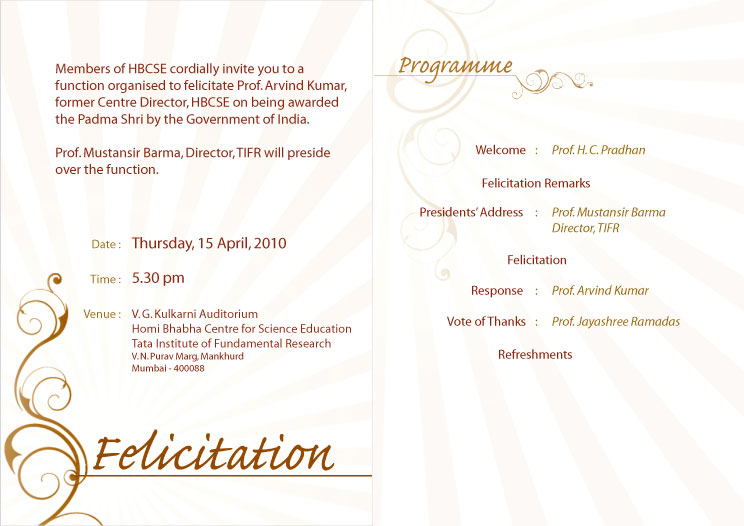 Members of HBCSE cordially invite you to a function organised to felicitate Prof. Arvind Kumar, former Centre Director, HBCSE on being awarded the Padma Shri by the Government of India.

Prof. Mustansir Barma, Director, TIFR will preside over the function.

Date : Thursday, 15 April, 2010

Time : 5.30 pm

Venue : V. G. Kulkarni Auditorium
Homi Bhabha Centre for Science Education
Tata Institute of Fundamental Research
V. N. Purav Marg, Mankhurd
Mumbai - 400088

Felicitation

Programme

Welcome : Prof. H. C. Pradhan

Felicitation Remarks

Presidents' Address : Prof. Mustansir Barma
Director, TIFR

Felicitation

Response : Prof. Arvind Kumar

Vote of Thanks : Prof. Jayashree Ramadas

Refreshments